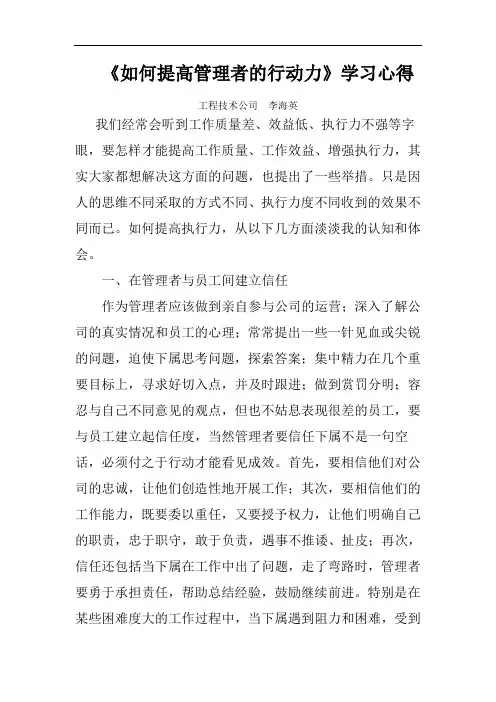 《如何提高管理者的行动力》学习心得

工程技术公司 李海英

我们经常会听到工作质量差、效益低、执行力不强等字眼，要怎样才能提高工作质量、工作效益、增强执行力，其实大家都想解决这方面的问题，也提出了一些举措。只是因人的思维不同采取的方式不同、执行力度不同收到的效果不同而已。如何提高执行力，从以下几方面淡淡我的认知和体会。

一、在管理者与员工间建立信任

作为管理者应该做到亲自参与公司的运营；深入了解公司的真实情况和员工的心理；常常提出一些一针见血或尖锐的问题，迫使下属思考问题，探索答案；集中精力在几个重要目标上，寻求好切入点，并及时跟进；做到赏罚分明；容忍与自己不同意见的观点，但也不姑息表现很差的员工，要与员工建立起信任度，当然管理者要信任下属不是一句空话，必须付之于行动才能看见成效。首先，要相信他们对公司的忠诚，让他们创造性地开展工作；其次，要相信他们的工作能力，既要委以重任，又要授予权力，让他们明确自己的职责，忠于职守，敢于负责，遇事不推诿、扯皮；再次，信任还包括当下属在工作中出了问题，走了弯路时，管理者要勇于承担责任，帮助总结经验，鼓励继续前进。特别是在某些困难度大的工作过程中，当下属遇到阻力和困难，受到